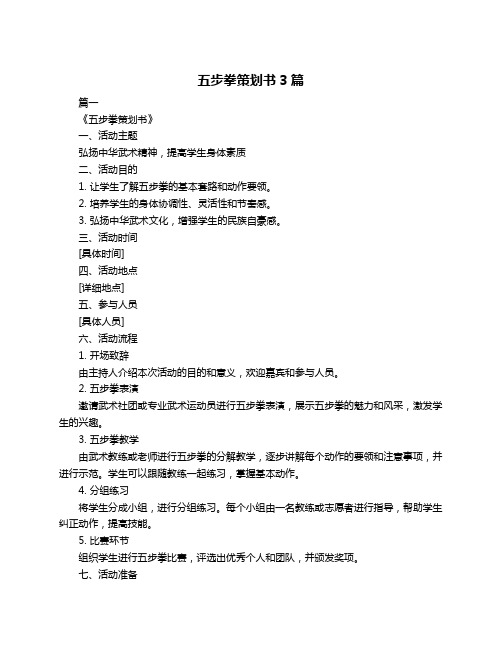 五步拳策划书 3 篇

篇一

《五步拳策划书》

一、活动主题

弘扬中华武术精神，提高学生身体素质

二、活动目的

1. 让学生了解五步拳的基本套路和动作要领。

2. 培养学生的身体协调性、灵活性和节奏感。

3. 弘扬中华武术文化，增强学生的民族自豪感。

三、活动时间

[具体时间]

四、活动地点

[详细地点]

五、参与人员

[具体人员]

六、活动流程

1. 开场致辞

由主持人介绍本次活动的目的和意义，欢迎嘉宾和参与人员。

2. 五步拳表演

邀请武术社团或专业武术运动员进行五步拳表演，展示五步拳的魅力和风采，激发学生的兴趣。

3. 五步拳教学

由武术教练或老师进行五步拳的分解教学，逐步讲解每个动作的要领和注意事项，并进行示范。学生可以跟随教练一起练习，掌握基本动作。

4. 分组练习

将学生分成小组，进行分组练习。每个小组由一名教练或志愿者进行指导，帮助学生纠正动作，提高技能。

5. 比赛环节

组织学生进行五步拳比赛，评选出优秀个人和团队，并颁发奖项。

七、活动准备